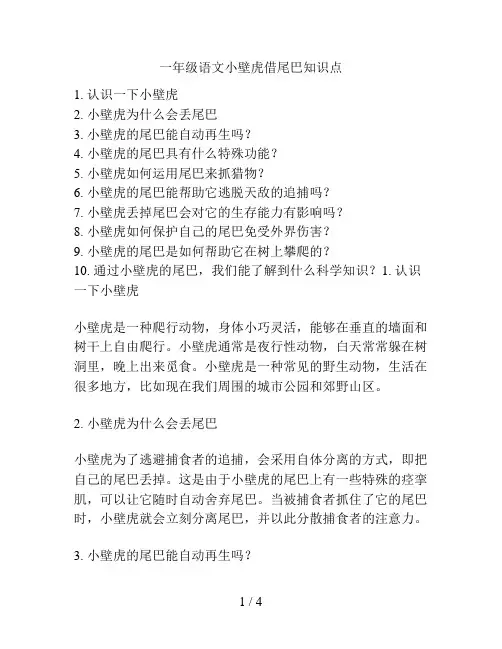 一年级语文小壁虎借尾巴知识点

1. 认识一下小壁虎
2. 小壁虎为什么会丢尾巴
3. 小壁虎的尾巴能自动再生吗？
4. 小壁虎的尾巴具有什么特殊功能？
5. 小壁虎如何运用尾巴来抓猎物？
6. 小壁虎的尾巴能帮助它逃脱天敌的追捕吗？
7. 小壁虎丢掉尾巴会对它的生存能力有影响吗？
8. 小壁虎如何保护自己的尾巴免受外界伤害？
9. 小壁虎的尾巴是如何帮助它在树上攀爬的？
10. 通过小壁虎的尾巴，我们能了解到什么科学知识？1. 认识一下小壁虎

小壁虎是一种爬行动物，身体小巧灵活，能够在垂直的墙面和树干上自由爬行。小壁虎通常是夜行性动物，白天常常躲在树洞里，晚上出来觅食。小壁虎是一种常见的野生动物，生活在很多地方，比如现在我们周围的城市公园和郊野山区。

2. 小壁虎为什么会丢尾巴

小壁虎为了逃避捕食者的追捕，会采用自体分离的方式，即把自己的尾巴丢掉。这是由于小壁虎的尾巴上有一些特殊的痉挛肌，可以让它随时自动舍弃尾巴。当被捕食者抓住了它的尾巴时，小壁虎就会立刻分离尾巴，并以此分散捕食者的注意力。

3. 小壁虎的尾巴能自动再生吗？

1 / 4